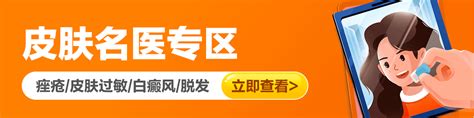 皮肤名医专区

痤疮/皮肤过敏/白癜风/脱发

立即查看>